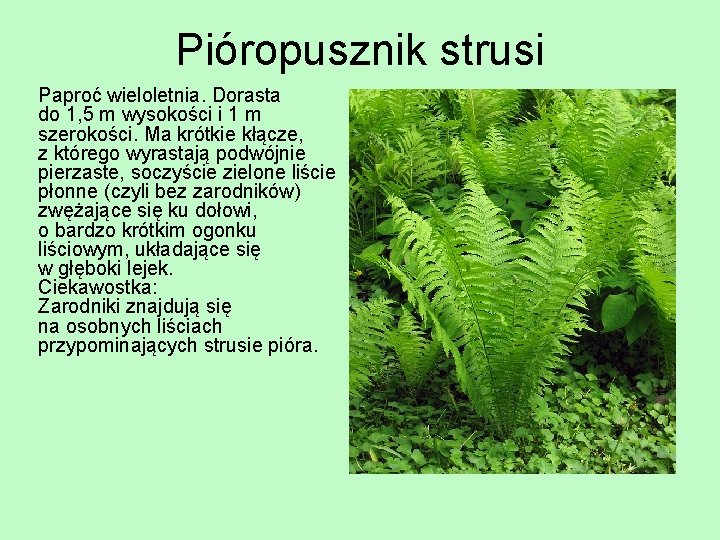 Pióropusznik strusi

Paproć wieloletnia. Dorasta do 1,5 m wysokości i 1 m szerokości. Ma krótkie kłącze, z którego wyrastają podwójnie pierzaste, soczyście zielone liście płonne (czyli bez zarodników) zwężające się ku dołowi, o bardzo krótkim ogonku liściowym, układające się w głęboki lejek.
Ciekawostka:
Zarodniki znajdują się na osobnych liściach przypominających strusie pióra.